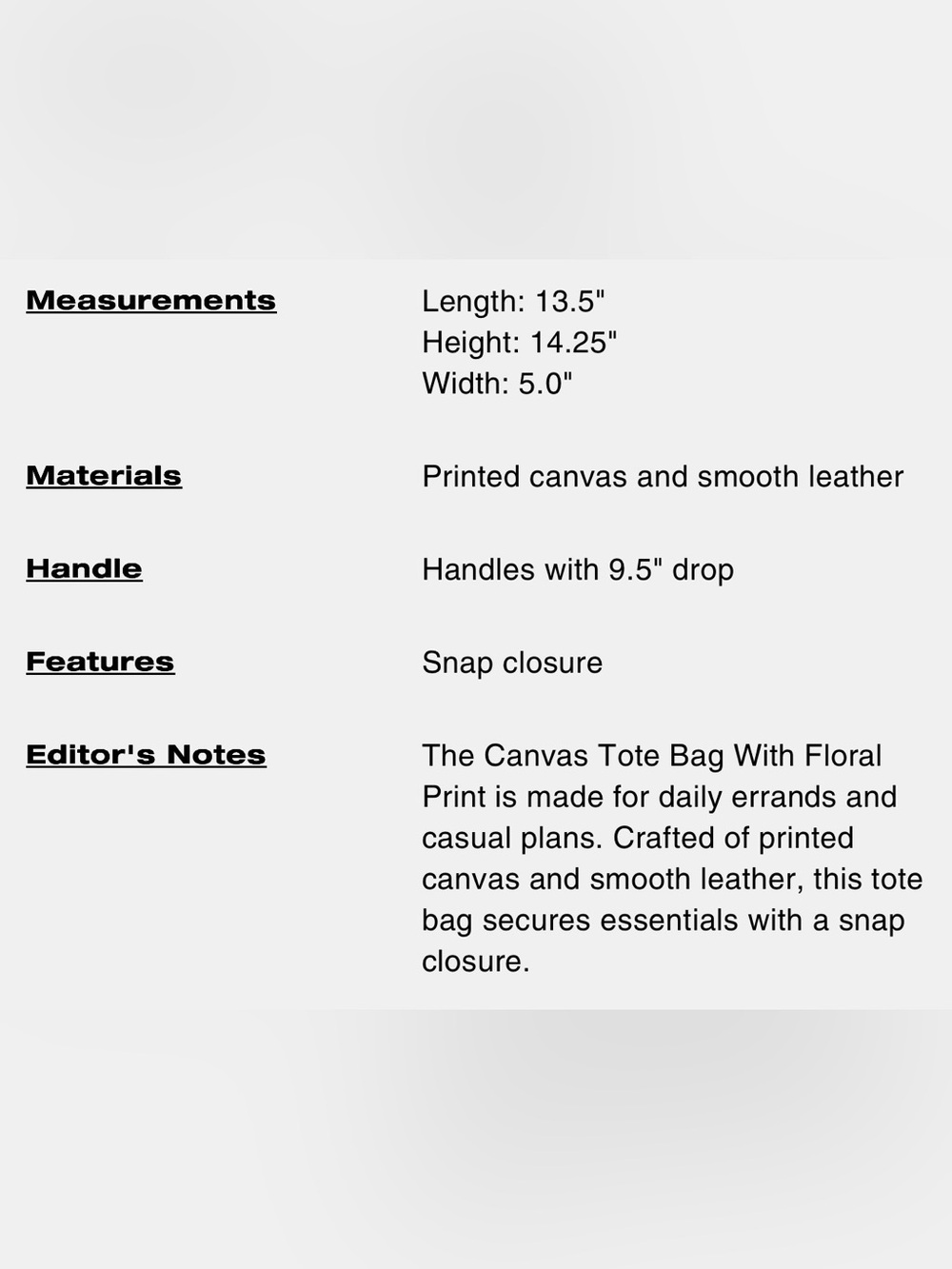 Measurements

Length: 13.5"
Height: 14.25"
Width: 5.0"

Materials

Printed canvas and smooth leather

Handle

Handles with 9.5" drop

Features

Snap closure

Editor's Notes

The Canvas Tote Bag With Floral Print is made for daily errands and casual plans. Crafted of printed canvas and smooth leather, this tote bag secures essentials with a snap closure.